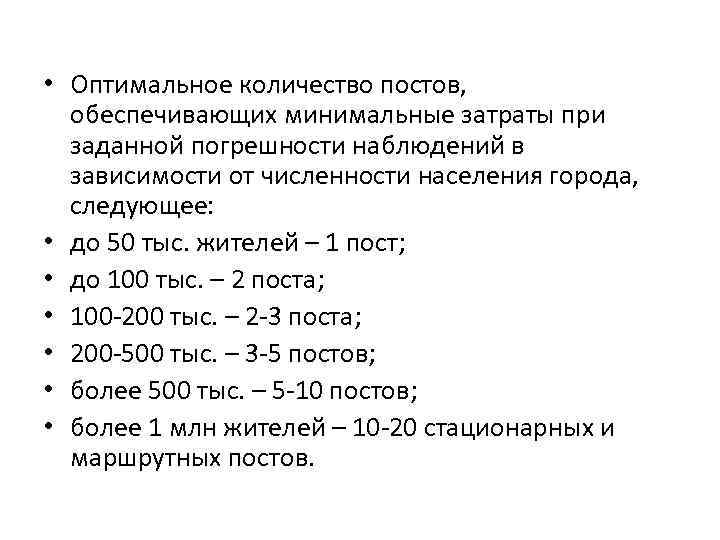 • Оптимальное количество постов, обеспечивающих минимальные затраты при заданной погрешности наблюдений в зависимости от численности населения города, следующее:
• до 50 тыс. жителей – 1 пост;
• до 100 тыс. – 2 поста;
• 100-200 тыс. – 2-3 поста;
• 200-500 тыс. – 3-5 постов;
• более 500 тыс. – 5-10 постов;
• более 1 млн жителей – 10-20 стационарных и маршрутных постов.